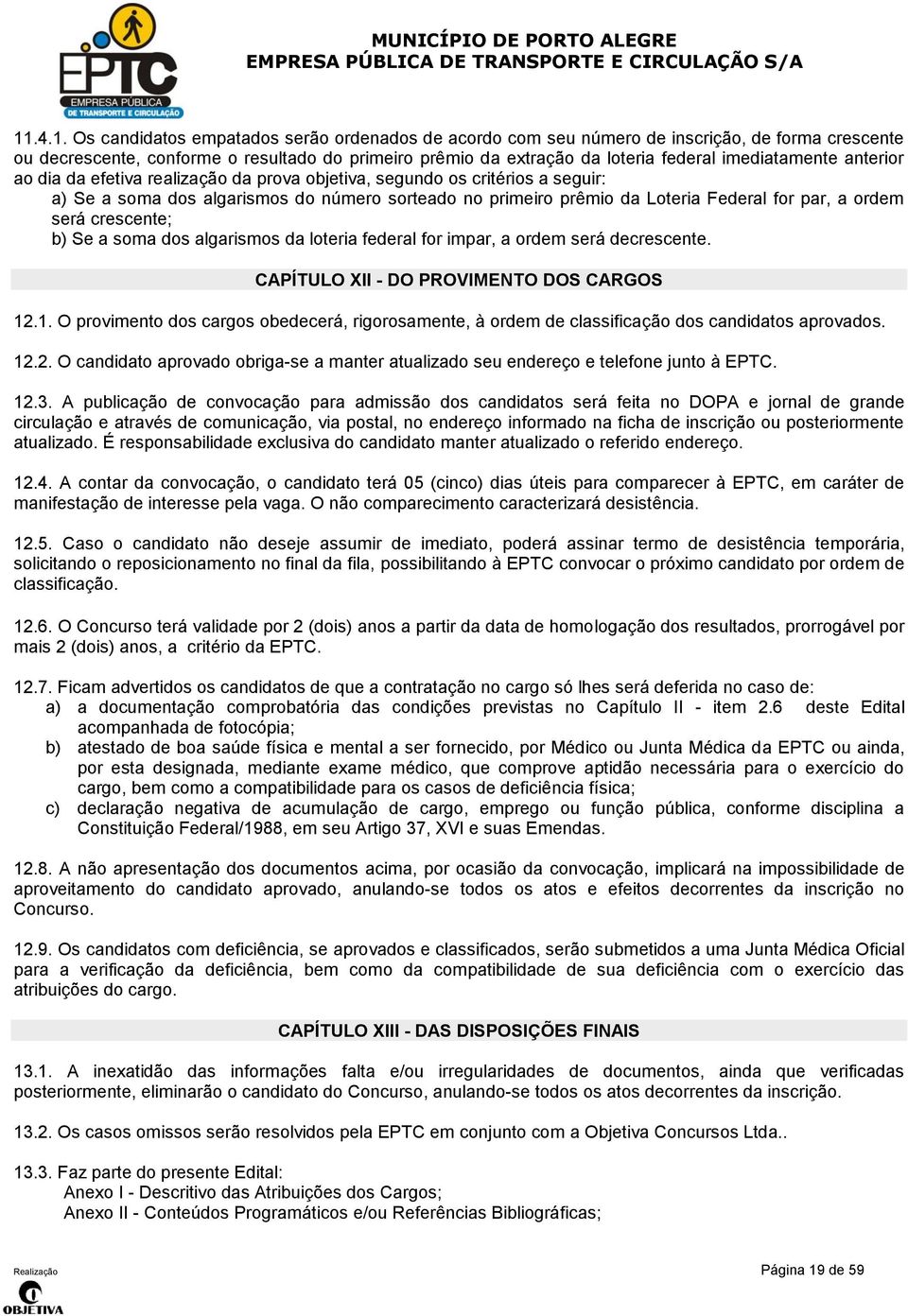 EPTC
EMPRESA PÚBLICA DE TRANSPORTE E CIRCULAÇÃO

MUNICÍPIO DE PORTO ALEGRE
EMPRESA PÚBLICA DE TRANSPORTE E CIRCULAÇÃO S/A

11.4.1. Os candidatos empatados serão ordenados de acordo com seu número de inscrição, de forma crescente ou decrescente, conforme o resultado do primeiro prêmio da extração da loteria federal imediatamente anterior ao dia da efetiva realização da prova objetiva, segundo os critérios a seguir:
a) Se a soma dos algarismos do número sorteado no primeiro prêmio da Loteria Federal for par, a ordem será crescente;
b) Se a soma dos algarismos da loteria federal for impar, a ordem será decrescente.

CAPÍTULO XII - DO PROVIMENTO DOS CARGOS

12.1. O provimento dos cargos obedecerá, rigorosamente, à ordem de classificação dos candidatos aprovados.

12.2. O candidato aprovado obriga-se a manter atualizado seu endereço e telefone junto à EPTC.

12.3. A publicação de convocação para admissão dos candidatos será feita no DOPA e jornal de grande circulação e através de comunicação, via postal, no endereço informado na ficha de inscrição ou posteriormente atualizado. É responsabilidade exclusiva do candidato manter atualizado o referido endereço.

12.4. A contar da convocação, o candidato terá 05 (cinco) dias úteis para comparecer à EPTC, em caráter de manifestação de interesse pela vaga. O não comparecimento caracterizará desistência.

12.5. Caso o candidato não deseje assumir de imediato, poderá assinar termo de desistência temporária, solicitando o reposicionamento no final da fila, possibilitando à EPTC convocar o próximo candidato por ordem de classificação.

12.6. O Concurso terá validade por 2 (dois) anos a partir da data de homologação dos resultados, prorrogável por mais 2 (dois) anos, a critério da EPTC.

12.7. Ficam advertidos os candidatos de que a contratação no cargo só lhes será deferida no caso de:
a) a documentação comprobatória das condições previstas no Capítulo II - item 2.6 deste Edital acompanhada de fotocópia;
b) atestado de boa saúde física e mental a ser fornecido, por Médico ou Junta Médica da EPTC ou ainda, por esta designada, mediante exame médico, que comprove aptidão necessária para o exercício do cargo, bem como a compatibilidade para os casos de deficiência física;
c) declaração negativa de acumulação de cargo, emprego ou função pública, conforme disciplina a Constituição Federal/1988, em seu Artigo 37, XVI e suas Emendas.

12.8. A não apresentação dos documentos acima, por ocasião da convocação, implicará na impossibilidade de aproveitamento do candidato aprovado, anulando-se todos os atos e efeitos decorrentes da inscrição no Concurso.

12.9. Os candidatos com deficiência, se aprovados e classificados, serão submetidos a uma Junta Médica Oficial para a verificação da deficiência, bem como da compatibilidade de sua deficiência com o exercício das atribuições do cargo.

CAPÍTULO XIII - DAS DISPOSIÇÕES FINAIS

13.1. A inexatidão das informações falta e/ou irregularidades de documentos, ainda que verificadas posteriormente, eliminarão o candidato do Concurso, anulando-se todos os atos decorrentes da inscrição.

13.2. Os casos omissos serão resolvidos pela EPTC em conjunto com a Objetiva Concursos Ltda..

13.3. Faz parte do presente Edital:
Anexo I - Descritivo das Atribuições dos Cargos;
Anexo II - Conteúdos Programáticos e/ou Referências Bibliográficas;

Realização
OBJETIVA

Página 19 de 59